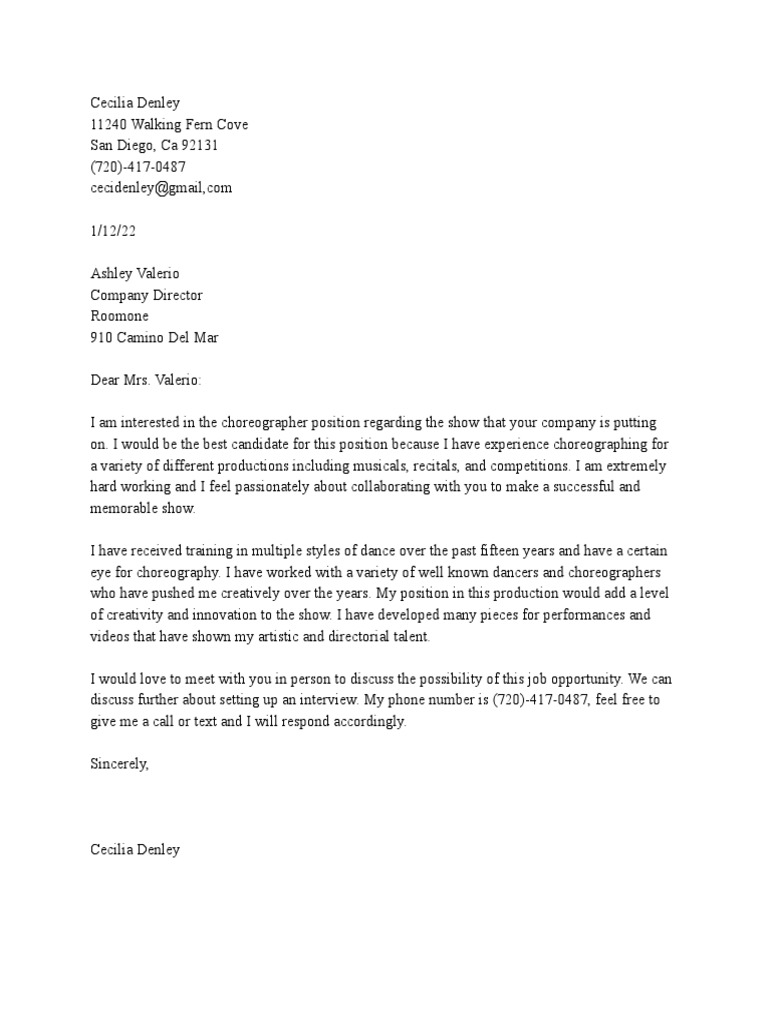 Cecilia Denley
11240 Walking Fern Cove
San Diego, Ca 92131
(720)-417-0487
cecidenley@gmail,com

1/12/22

Ashley Valerio
Company Director
Roomone
910 Camino Del Mar

Dear Mrs. Valerio:

I am interested in the choreographer position regarding the show that your company is putting on. I would be the best candidate for this position because I have experience choreographing for a variety of different productions including musicals, recitals, and competitions. I am extremely hard working and I feel passionately about collaborating with you to make a successful and memorable show.

I have received training in multiple styles of dance over the past fifteen years and have a certain eye for choreography. I have worked with a variety of well known dancers and choreographers who have pushed me creatively over the years. My position in this production would add a level of creativity and innovation to the show. I have developed many pieces for performances and videos that have shown my artistic and directorial talent.

I would love to meet with you in person to discuss the possibility of this job opportunity. We can discuss further about setting up an interview. My phone number is (720)-417-0487, feel free to give me a call or text and I will respond accordingly.

Sincerely,

Cecilia Denley